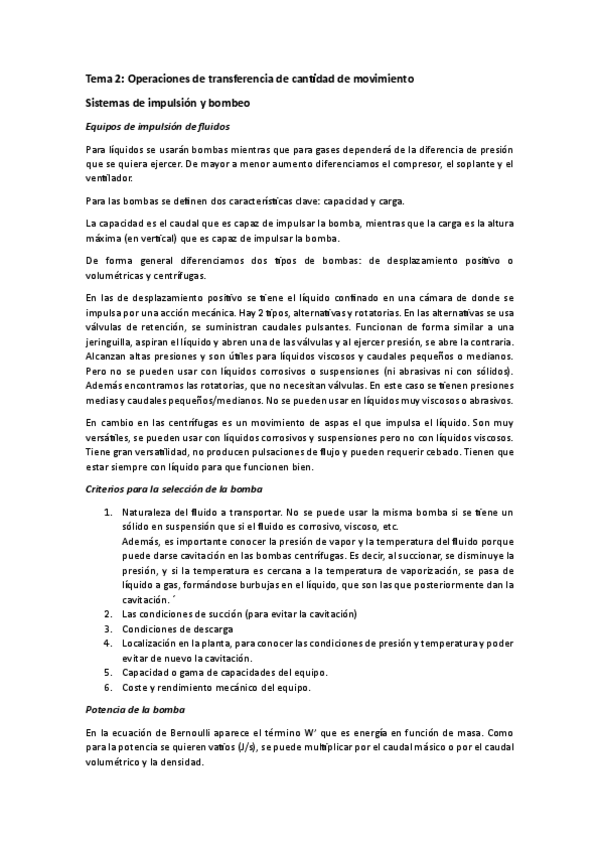 Tema 2: Operaciones de transferencia de cantidad de movimiento

Sistemas de impulsión y bombeo

Equipos de impulsión de fluidos

Para líquidos se usarán bombas mientras que para gases dependerá de la diferencia de presión que se quiera ejercer. De mayor a menor aumento diferenciamos el compresor, el soplante y el ventilador.

Para las bombas se definen dos características clave: capacidad y carga.

La capacidad es el caudal que es capaz de impulsar la bomba, mientras que la carga es la altura máxima (en vertical) que es capaz de impulsar la bomba.

De forma general diferenciamos dos tipos de bombas: de desplazamiento positivo o volumétricas y centrífugas.

En las de desplazamiento positivo se tiene el líquido confinado en una cámara de donde se impulsa por una acción mecánica. Hay 2 tipos, alternativas y rotatorias. En las alternativas se usa válvulas de retención, se suministran caudales pulsantes. Funcionan de forma similar a una jeringuilla, aspiran el líquido y abren una de las válvulas y al ejercer presión, se abre la contraria. Alcanzan altas presiones y son útiles para líquidos viscosos y caudales pequeños o medianos. Pero no se pueden usar con líquidos corrosivos o suspensiones (ni abrasivas ni con sólidos). Además encontramos las rotatorias, que no necesitan válvulas. En este caso se tienen presiones medias y caudales pequeños/medianos. No se pueden usar en líquidos muy viscosos o abrasivos.

En cambio en las centrífugas es un movimiento de aspas el que impulsa el líquido. Son muy versátiles, se pueden usar con líquidos corrosivos y suspensiones pero no con líquidos viscosos. Tiene gran versatilidad, no producen pulsaciones de flujo y pueden requerir cebado. Tienen que estar siempre con líquido para que funcionen bien.

Criterios para la selección de la bomba

1. Naturaleza del fluido a transportar. No se puede usar la misma bomba si se tiene un sólido en suspensión que si el fluido es corrosivo, viscoso, etc.
Además, es importante conocer la presión de vapor y la temperatura del fluido porque puede darse cavitación en las bombas centrífugas. Es decir, al succionar, se disminuye la presión, y si la temperatura es cercana a la temperatura de vaporización, se pasa de líquido a gas, formándose burbujas en el líquido, que son las que posteriormente dan la cavitación. ´
2. Las condiciones de succión (para evitar la cavitación)
3. Condiciones de descarga
4. Localización en la planta, para conocer las condiciones de presión y temperatura y poder evitar de nuevo la cavitación.
5. Capacidad o gama de capacidades del equipo.
6. Coste y rendimiento mecánico del equipo.

Potencia de la bomba

En la ecuación de Bernoulli aparece el término W' que es energía en función de masa. Como para la potencia se quieren vatios (J/s), se puede multiplicar por el caudal másico o por el caudal volumétrico y la densidad.